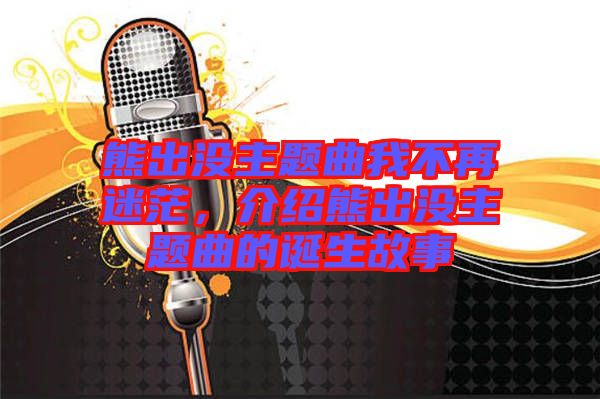 熊出没主题曲我不再迷茫，介绍熊出没主题曲的诞生故事